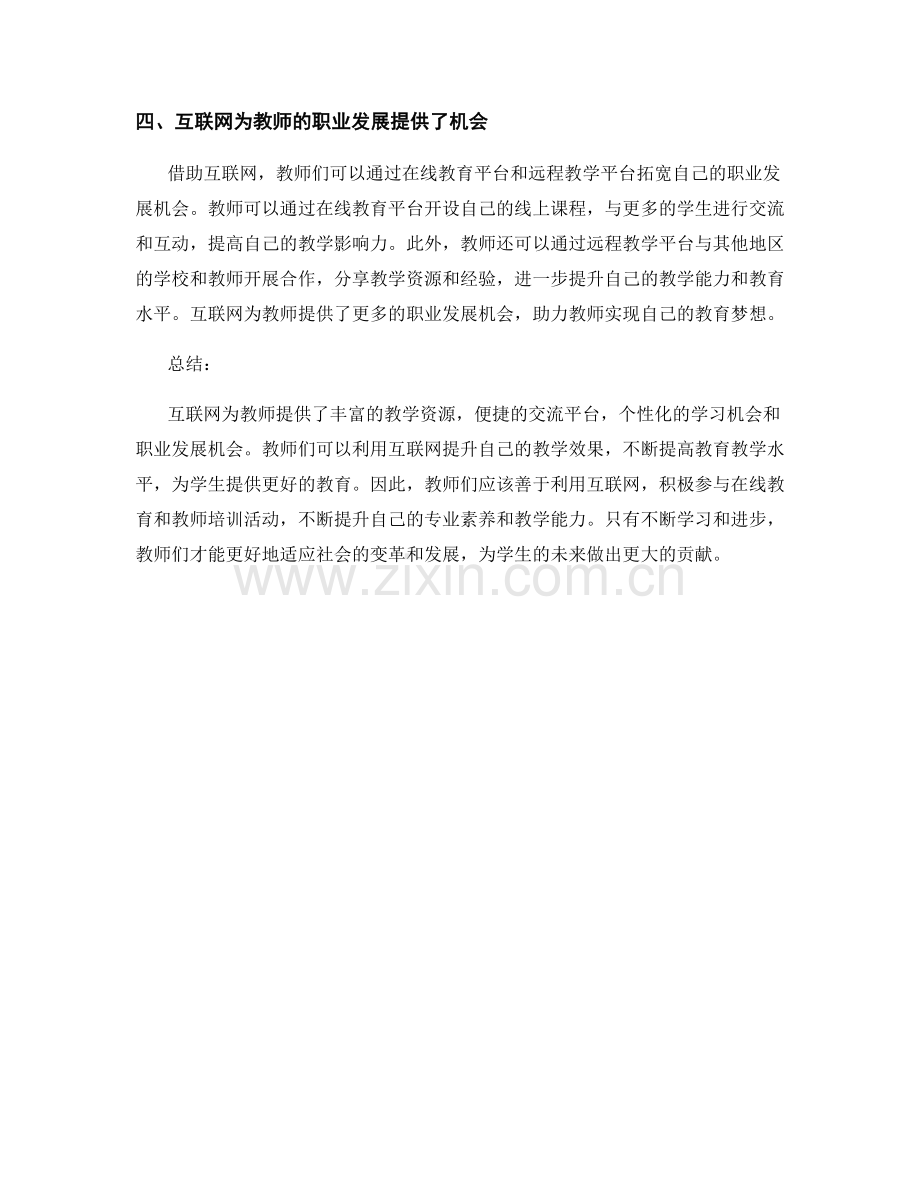 四、互联网为教师的职业发展提供了机会

借助互联网，教师们可以通过在线教育平台和远程教学平台拓宽自己的职业发展机会。教师可以通过在线教育平台开设自己的线上课程，与更多的学生进行交流和互动，提高自己的教学影响力。此外，教师还可以通过远程教学平台与其他地区的学校和教师开展合作，分享教学资源和经验，进一步提升自己的教学能力和教育水平。互联网为教师提供了更多的职业发展机会，助力教师实现自己的教育梦想。

总结：

互联网为教师提供了丰富的教学资源，便捷的交流平台，个性化的学习机会和职业发展机会。教师们可以利用互联网提升自己的教学效果，不断提高教育教学水平，为学生提供更好的教育。因此，教师们应该善于利用互联网，积极参与在线教育和教师培训活动，不断提升自己的专业素养和教学能力。只有不断学习和进步，教师们才能更好地适应社会的变革和发展，为学生的未来做出更大的贡献。

www.zixin.com.cn